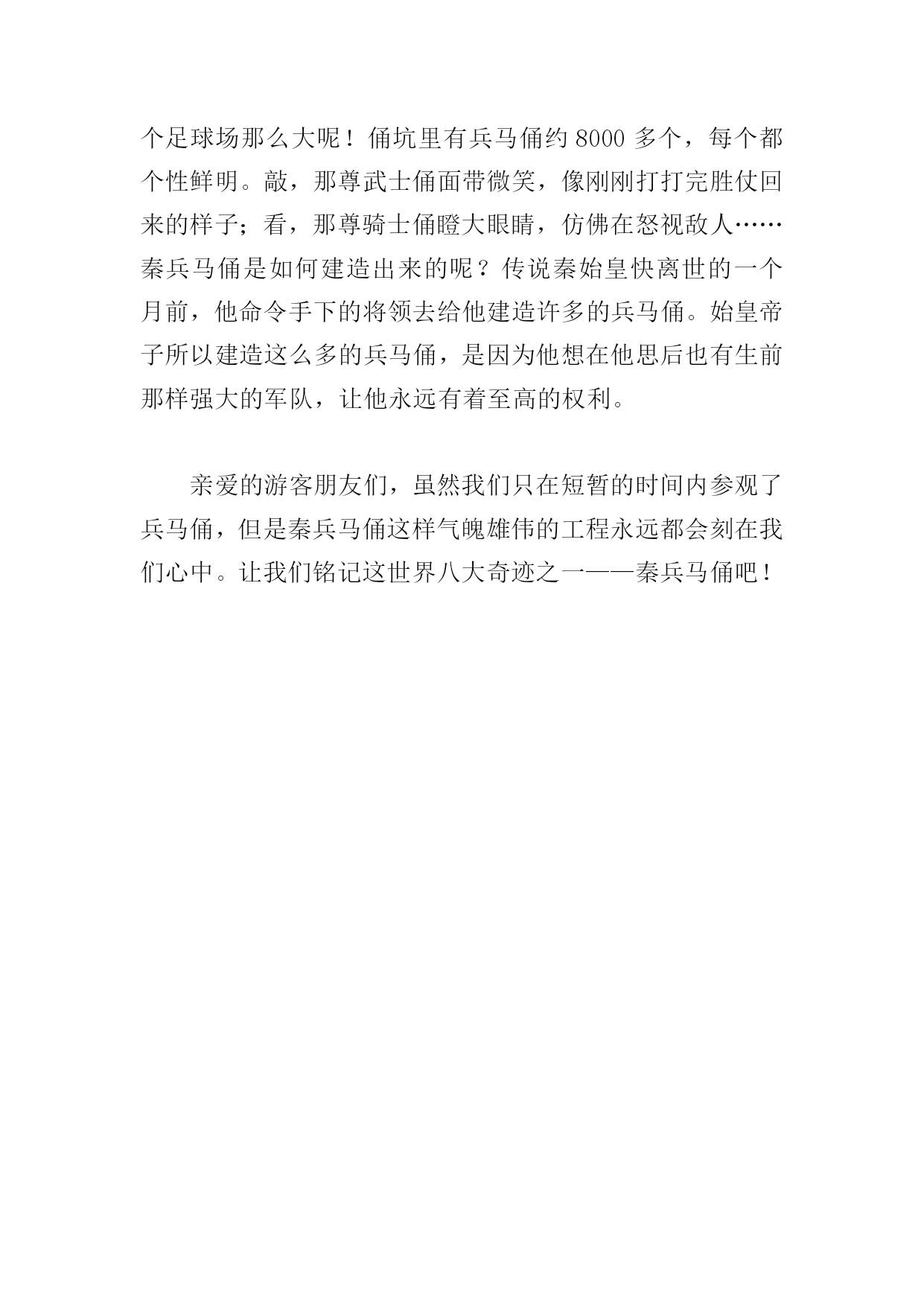 个足球场那么大呢！俑坑里有兵马俑约 8000 多个，每个都个性鲜明。敲，那尊武士俑面带微笑，像刚刚打打完胜仗回来的样子；看，那尊骑士俑瞪大眼睛，仿佛在怒视敌人……秦兵马俑是如何建造出来的呢？传说秦始皇快离世的一个月前，他命令手下的将领去给他建造许多的兵马俑。始皇帝子所以建造这么多的兵马俑，是因为他想在他思后也有生前那样强大的军队，让他永远有着至高的权利。

亲爱的游客朋友们，虽然我们只在短暂的时间内参观了兵马俑，但是秦兵马俑这样气魄雄伟的工程永远都会刻在我们心中。让我们铭记这世界八大奇迹之一——秦兵马俑吧！